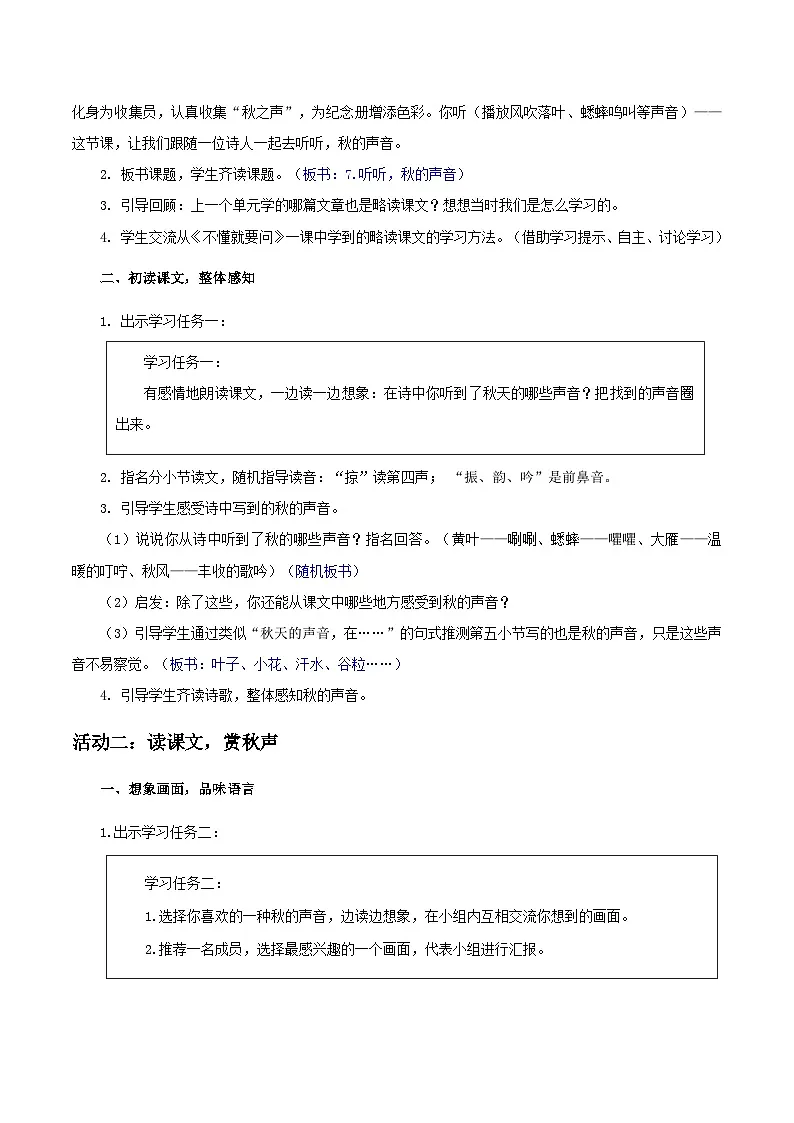 化身为收集员，认真收集“秋之声”，为纪念册增添色彩。你听（播放风吹落叶、蟋蟀鸣叫等声音）——这节课，让我们跟随一位诗人一起去听听，秋的声音。

2. 板书课题，学生齐读课题。（板书：7.听听，秋的声音）

3. 引导回顾：上一个单元学的哪篇文章也是略读课文？想想当时我们是怎么学习的。

4. 学生交流从《不懂就要问》一课中学到的略读课文的学习方法。（借助学习提示、自主、讨论学习）

二、初读课文，整体感知

1. 出示学习任务一：

学习任务一：
有感情地朗读课文，一边读一边想象：在诗中你听到了秋天的哪些声音？把找到的声音圈出来。

2. 指名分小节读文，随机指导读音：“掠”读第四声；“振、韵、吟”是前鼻音。

3. 引导学生感受诗中写到的秋的声音。

（1）说说你从诗中听到了秋的哪些声音？指名回答。（黄叶——唰唰、蟋蟀——㘗㘗、大雁——温暖的叮咛、秋风——丰收的歌吟）（随机板书）

（2）启发：除了这些，你还能从课文中哪些地方感受到秋的声音？

（3）引导学生通过类似“秋天的声音，在……”的句式推测第五小节写的也是秋的声音，只是这些声音不易察觉。（板书：叶子、小花、汗水、谷粒……）

4. 引导学生齐读诗歌，整体感知秋的声音。

活动二：读课文，赏秋声

一、想象画面，品味语言

1.出示学习任务二：

学习任务二：
1.选择你喜欢的一种秋的声音，边读边想象，在小组内互相交流你想到的画面。
2.推荐一名成员，选择最感兴趣的一个画面，代表小组进行汇报。